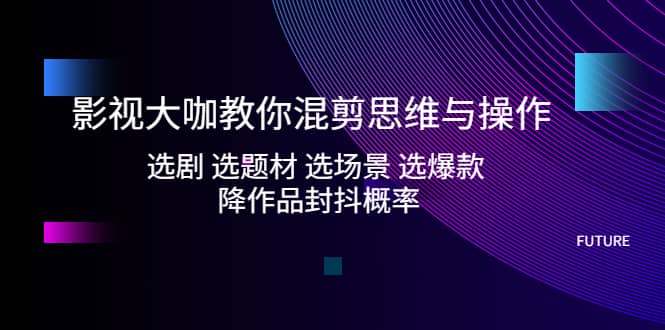 影视大咖教你混剪思维与操作

选剧 选题材 选场景 选爆款
降作品封抖概率

FUTURE